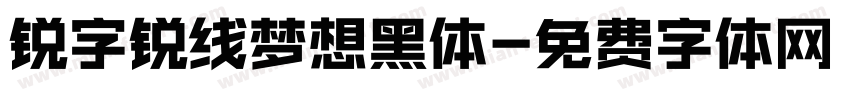 锐字锐线梦想黑体-免费字体网